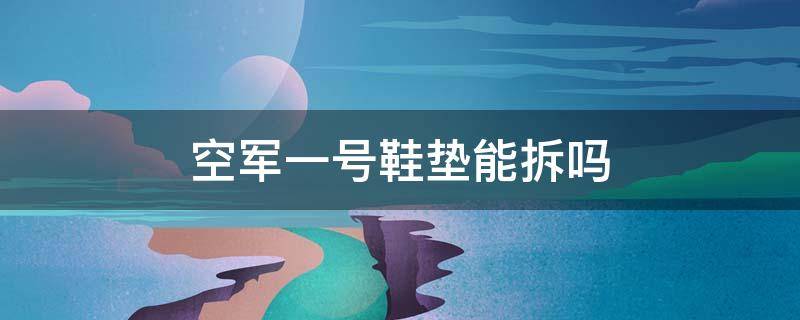 空军一号鞋垫能拆吗